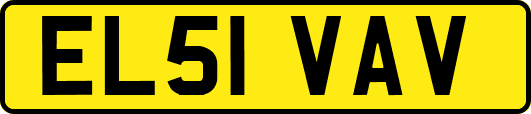 EL51 VAV